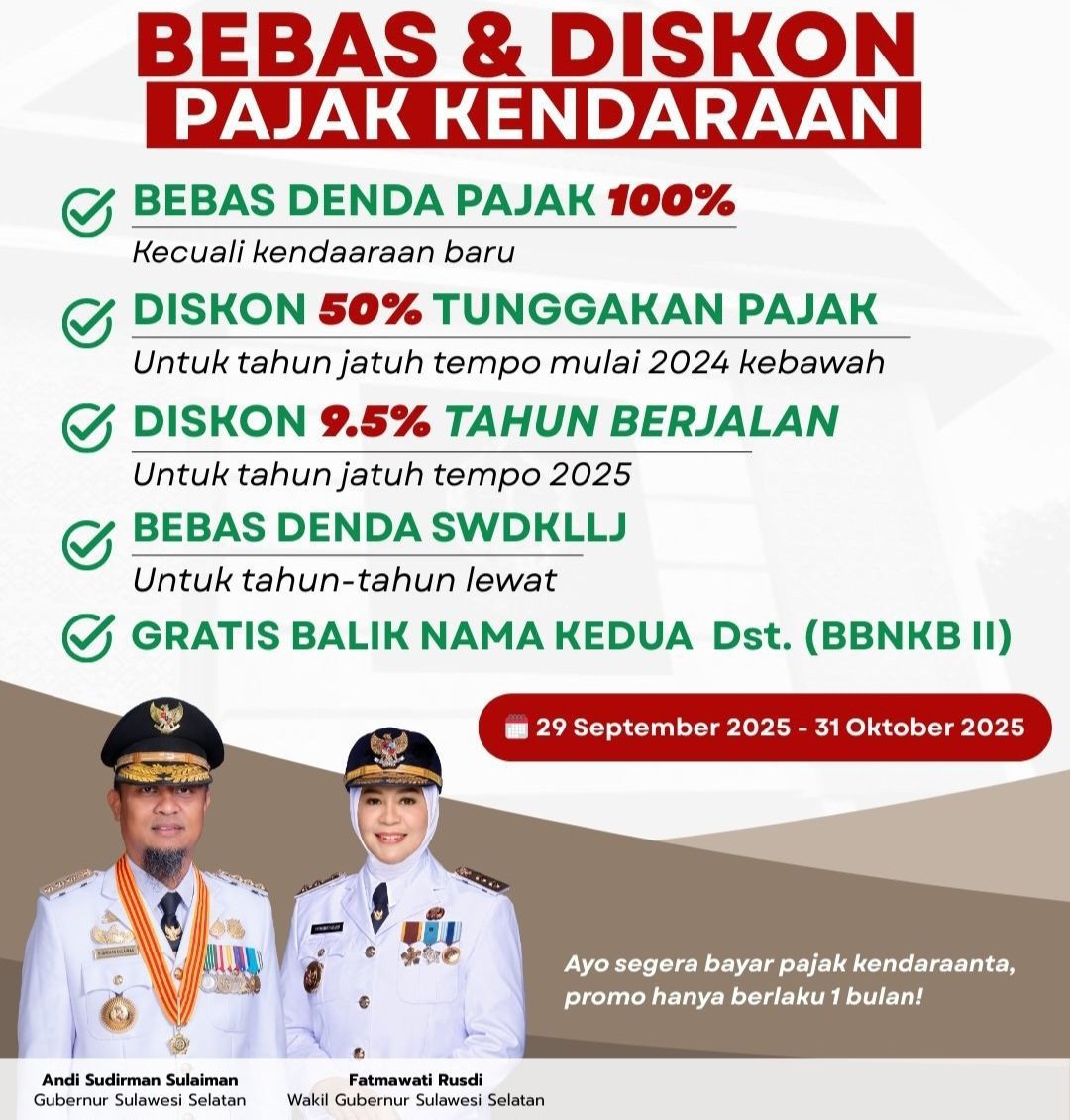 BEBAS & DISKON
PAJAK KENDARAAN

BEBAS DENDA PAJAK 100%
Kecuali kendaaraan baru

DISKON 50% TUNGGAKAN PAJAK
Untuk tahun jatuh tempo mulai 2024 kebawah

DISKON 9.5% TAHUN BERJALAN
Untuk tahun jatuh tempo 2025

BEBAS DENDA SWDKLLJ
Untuk tahun-tahun lewat

GRATIS BALIK NAMA KEDUA Dst. (BBNKB II)

29 September 2025 - 31 Oktober 2025

Ayo segera bayar pajak kendaraanta, promo hanya berlaku 1 bulan!

Andi Sudirman Sulaiman
Gubernur Sulawesi Selatan

Fatmawati Rusdi
Wakil Gubernur Sulawesi Selatan